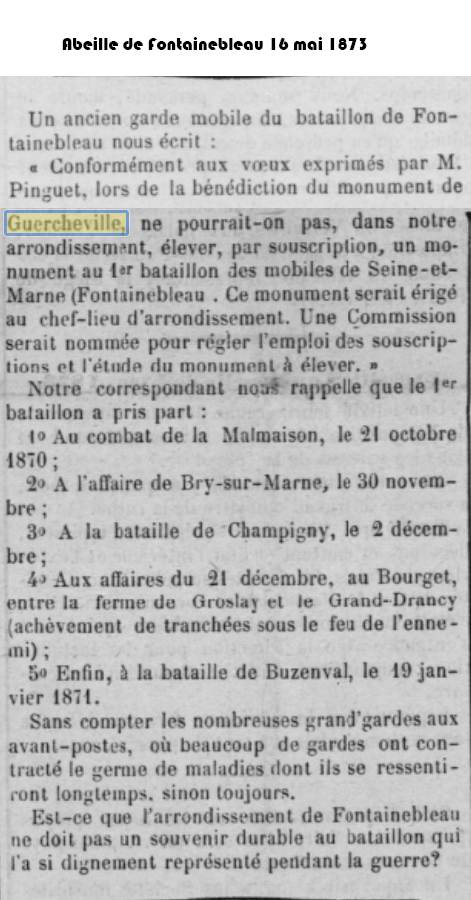 Abeille de Fontainebleau 16 mai 1873

Un ancien garde mobile du bataillon de Fontainebleau nous écrit :

« Conformément aux vœux exprimés par M. Pinguet, lors de la bénédiction du monument de Guercheville, ne pourrait-on pas, dans notre arrondissement, élever, par souscription, un monument au 1er bataillon des mobiles de Seine-et-Marne (Fontainebleau . Ce monument serait érigé au chef-lieu d'arrondissement. Une Commission serait nommée pour régler l'emploi des souscriptions et l'étude du monument à élever. »

Notre correspondant nous rappelle que le 1er bataillon a pris part :

1o Au combat de la Malmaison, le 21 octobre 1870 ;

2o A l'affaire de Bry-sur-Marne, le 30 novembre ;

3o A la bataille de Champigny, le 2 décembre ;

4o Aux affaires du 21 décembre, au Bourget, entre la ferme de Groslay et le Grand-Drancy (achèvement de tranchées sous le feu de l'ennemi) ;

5o Enfin, à la bataille de Buzenval, le 19 janvier 1871.

Sans compter les nombreuses grand'gardes aux avant-postes, où beaucoup de gardes ont contracté le germe de maladies dont ils se ressentiront longtemps, sinon toujours.

Est-ce que l'arrondissement de Fontainebleau ne doit pas un souvenir durable au bataillon qui l'a si dignement représenté pendant la guerre?